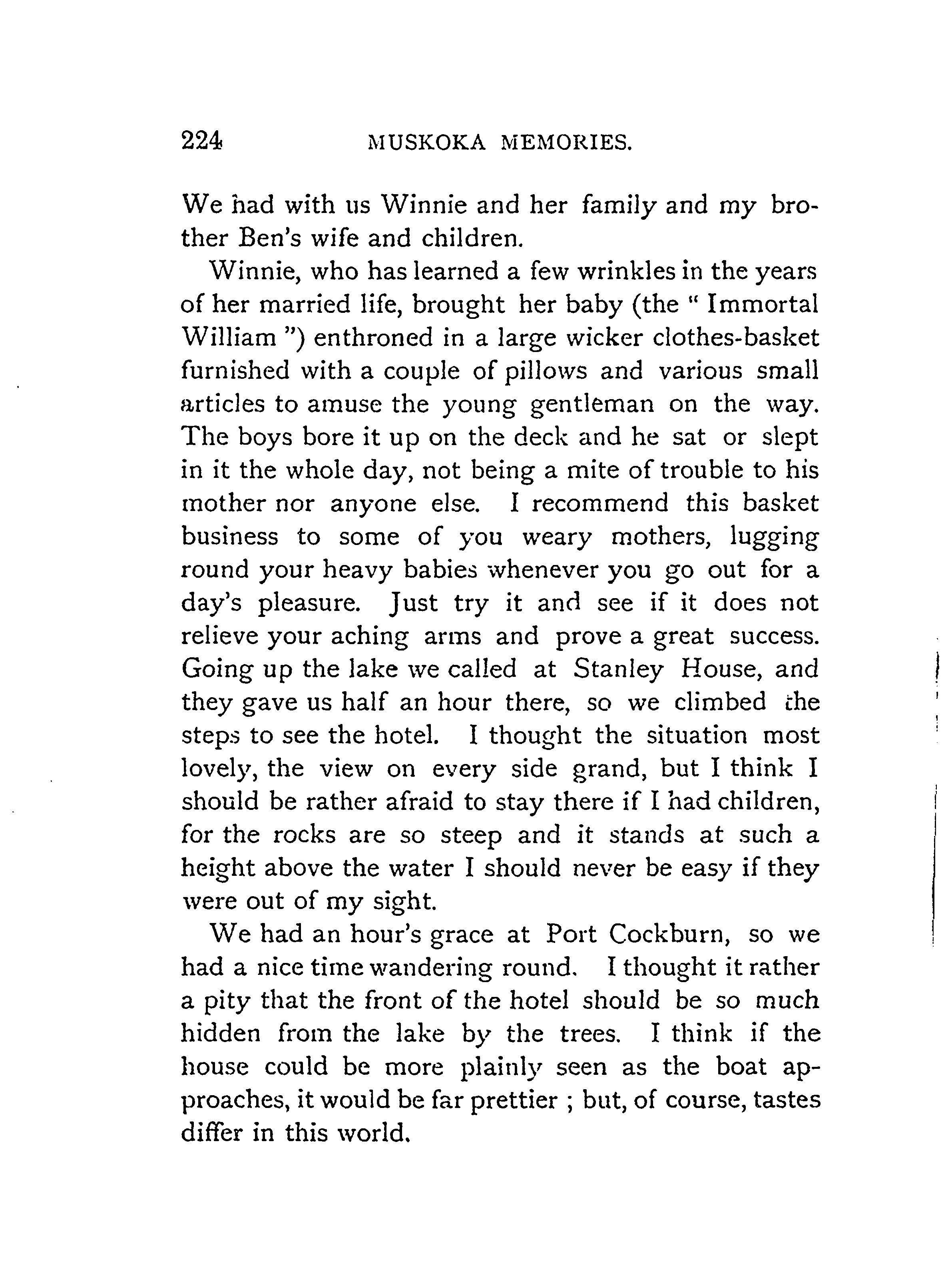 224 MUSKOKA MEMORIES.

We had with us Winnie and her family and my brother Ben's wife and children.

Winnie, who has learned a few wrinkles in the years of her married life, brought her baby (the " Immortal William ") enthroned in a large wicker clothes-basket furnished with a couple of pillows and various small articles to amuse the young gentleman on the way. The boys bore it up on the deck and he sat or slept in it the whole day, not being a mite of trouble to his mother nor anyone else. I recommend this basket business to some of you weary mothers, lugging round your heavy babies whenever you go out for a day's pleasure. Just try it and see if it does not relieve your aching arms and prove a great success. Going up the lake we called at Stanley House, and they gave us half an hour there, so we climbed the steps to see the hotel. I thought the situation most lovely, the view on every side grand, but I think I should be rather afraid to stay there if I had children, for the rocks are so steep and it stands at such a height above the water I should never be easy if they were out of my sight.

We had an hour's grace at Port Cockburn, so we had a nice time wandering round. I thought it rather a pity that the front of the hotel should be so much hidden from the lake by the trees. I think if the house could be more plainly seen as the boat approaches, it would be far prettier ; but, of course, tastes differ in this world.